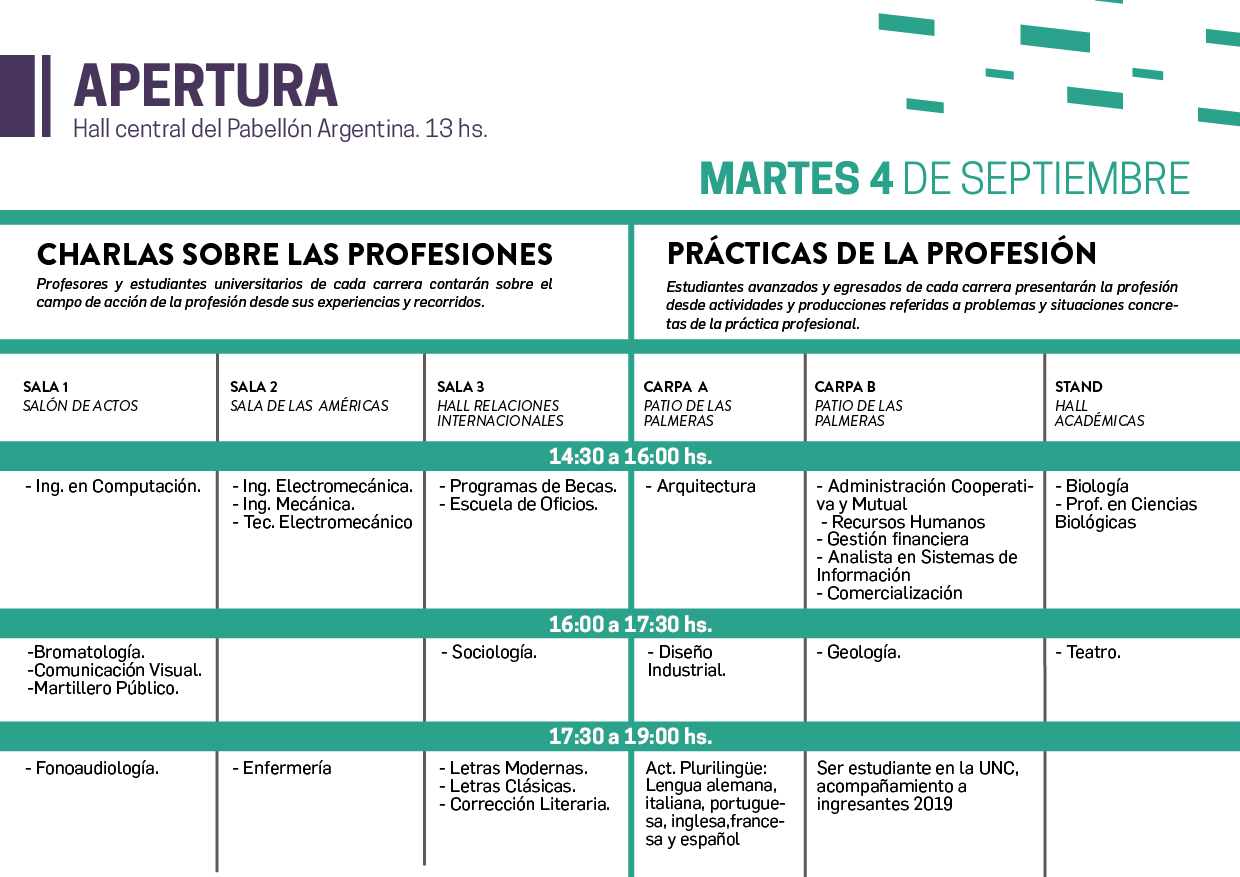 APERTURA
Hall central del Pabellón Argentina. 13 hs.

MARTES 4 DE SEPTIEMBRE

CHARLAS SOBRE LAS PROFESIONES
Profesores y estudiantes universitarios de cada carrera contarán sobre el campo de acción de la profesión desde sus experiencias y recorridos.

PRÁCTICAS DE LA PROFESIÓN
Estudiantes avanzados y egresados de cada carrera presentarán la profesión desde actividades y producciones referidas a problemas y situaciones concretas de la práctica profesional.

| SALA 1 SALÓN DE ACTOS | SALA 2 SALA DE LAS AMÉRICAS | SALA 3 HALL RELACIONES INTERNACIONALES | CARPA A PATIO DE LAS PALMERAS | CARPA B PATIO DE LAS PALMERAS | STAND HALL ACADÉMICAS |
|---|---|---|---|---|---|
| 14:30 a 16:00 hs. | | | | | |
| - Ing. en Computación. | - Ing. Electromecánica. - Ing. Mecánica. - Tec. Electromecánico | - Programas de Becas. - Escuela de Oficios. | - Arquitectura | - Administración Cooperativa y Mutual - Recursos Humanos - Gestión financiera - Analista en Sistemas de Información - Comercialización | - Biología - Prof. en Ciencias Biológicas |
| 16:00 a 17:30 hs. | | | | | |
| -Bromatología. -Comunicación Visual. -Martillero Público. | | - Sociología. | - Diseño Industrial. | - Geología. | - Teatro. |
| 17:30 a 19:00 hs. | | | | | |
| - Fonoaudiología. | - Enfermería | - Letras Modernas. - Letras Clásicas. - Corrección Literaria. | Act. Plurilingüe: Lengua alemana, italiana, portuguesa, inglesa,francesa y español | Ser estudiante en la UNC, acompañamiento a ingresantes 2019 | |